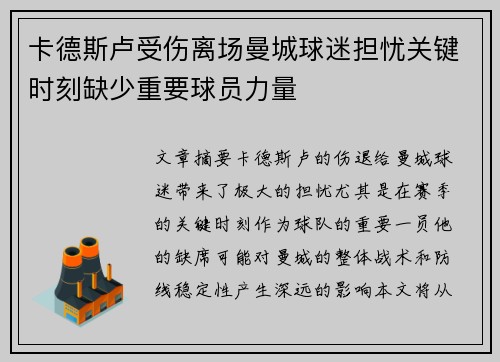 卡德斯卢受伤离场曼城球迷担忧关键时刻缺少重要球员力量

文章摘要卡德斯卢的伤退给曼城球迷带来了极大的担忧尤其是在赛季的关键时刻作为球队的重要一员他的缺席可能对曼城的整体战术和防线稳定性产生深远的影响本文将从